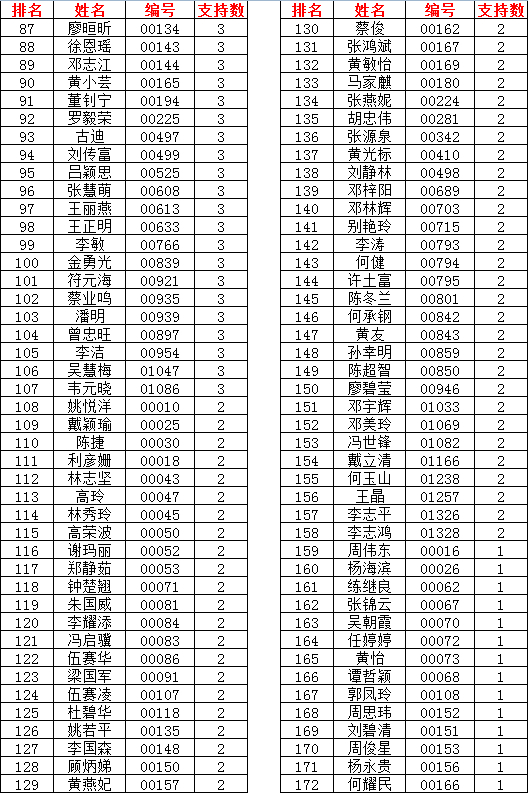 | 排名 | 姓名 | 编号 | 支持数 |
|---|---|---|---|
| 87 | 廖晅昕 | 00134 | 3 |
| 88 | 徐恩瑶 | 00143 | 3 |
| 89 | 邓志江 | 00144 | 3 |
| 90 | 黄小芸 | 00165 | 3 |
| 91 | 董钊宁 | 00194 | 3 |
| 92 | 罗毅荣 | 00225 | 3 |
| 93 | 古迪 | 00497 | 3 |
| 94 | 刘传富 | 00499 | 3 |
| 95 | 吕颖思 | 00525 | 3 |
| 96 | 张慧萌 | 00608 | 3 |
| 97 | 王丽燕 | 00613 | 3 |
| 98 | 王正明 | 00633 | 3 |
| 99 | 李敏 | 00766 | 3 |
| 100 | 金勇光 | 00839 | 3 |
| 101 | 符元海 | 00921 | 3 |
| 102 | 蔡业鸣 | 00935 | 3 |
| 103 | 潘明 | 00939 | 3 |
| 104 | 曾忠旺 | 00897 | 3 |
| 105 | 李洁 | 00954 | 3 |
| 106 | 吴慧梅 | 01047 | 3 |
| 107 | 韦元晓 | 01086 | 3 |
| 108 | 姚悦洋 | 00010 | 2 |
| 109 | 戴颖瑜 | 00025 | 2 |
| 110 | 陈捷 | 00030 | 2 |
| 111 | 利彦姗 | 00018 | 2 |
| 112 | 林志坚 | 00043 | 2 |
| 113 | 高玲 | 00047 | 2 |
| 114 | 林秀玲 | 00045 | 2 |
| 115 | 高荣波 | 00050 | 2 |
| 116 | 谢玛丽 | 00052 | 2 |
| 117 | 郑静茹 | 00053 | 2 |
| 118 | 钟楚翘 | 00071 | 2 |
| 119 | 朱国威 | 00081 | 2 |
| 120 | 李耀添 | 00084 | 2 |
| 121 | 冯启骥 | 00083 | 2 |
| 122 | 伍赛华 | 00086 | 2 |
| 123 | 梁国军 | 00091 | 2 |
| 124 | 伍赛凌 | 00107 | 2 |
| 125 | 杜碧华 | 00118 | 2 |
| 126 | 姚若平 | 00135 | 2 |
| 127 | 李国森 | 00148 | 2 |
| 128 | 顾炳娣 | 00150 | 2 |
| 129 | 黄燕妃 | 00157 | 2 |

| 排名 | 姓名 | 编号 | 支持数 |
|---|---|---|---|
| 130 | 蔡俊 | 00162 | 2 |
| 131 | 张鸿斌 | 00167 | 2 |
| 132 | 黄敏怡 | 00169 | 2 |
| 133 | 马家麒 | 00180 | 2 |
| 134 | 张燕妮 | 00224 | 2 |
| 135 | 胡忠伟 | 00281 | 2 |
| 136 | 张源泉 | 00342 | 2 |
| 137 | 黄光标 | 00410 | 2 |
| 138 | 刘静林 | 00498 | 2 |
| 139 | 邓梓阳 | 00689 | 2 |
| 140 | 邓林辉 | 00703 | 2 |
| 141 | 别艳玲 | 00715 | 2 |
| 142 | 李涛 | 00793 | 2 |
| 143 | 何健 | 00794 | 2 |
| 144 | 许土富 | 00795 | 2 |
| 145 | 陈冬兰 | 00801 | 2 |
| 146 | 何承钢 | 00842 | 2 |
| 147 | 黄友 | 00843 | 2 |
| 148 | 孙幸明 | 00859 | 2 |
| 149 | 陈超智 | 00850 | 2 |
| 150 | 廖碧莹 | 00946 | 2 |
| 151 | 邓宇辉 | 01033 | 2 |
| 152 | 邓美玲 | 01069 | 2 |
| 153 | 冯世锋 | 01082 | 2 |
| 154 | 戴立清 | 01166 | 2 |
| 155 | 何玉山 | 01238 | 2 |
| 156 | 王晶 | 01257 | 2 |
| 157 | 李志平 | 01326 | 2 |
| 158 | 李志鸿 | 01328 | 2 |
| 159 | 周伟东 | 00016 | 1 |
| 160 | 杨海滨 | 00026 | 1 |
| 161 | 练继良 | 00062 | 1 |
| 162 | 张锦云 | 00067 | 1 |
| 163 | 吴朝霞 | 00070 | 1 |
| 164 | 任婷婷 | 00072 | 1 |
| 165 | 黄怡 | 00073 | 1 |
| 166 | 谭哲颖 | 00068 | 1 |
| 167 | 郭凤玲 | 00108 | 1 |
| 168 | 周思玮 | 00152 | 1 |
| 169 | 刘碧清 | 00151 | 1 |
| 170 | 周俊星 | 00153 | 1 |
| 171 | 杨永贵 | 00156 | 1 |
| 172 | 何耀民 | 00166 | 1 |